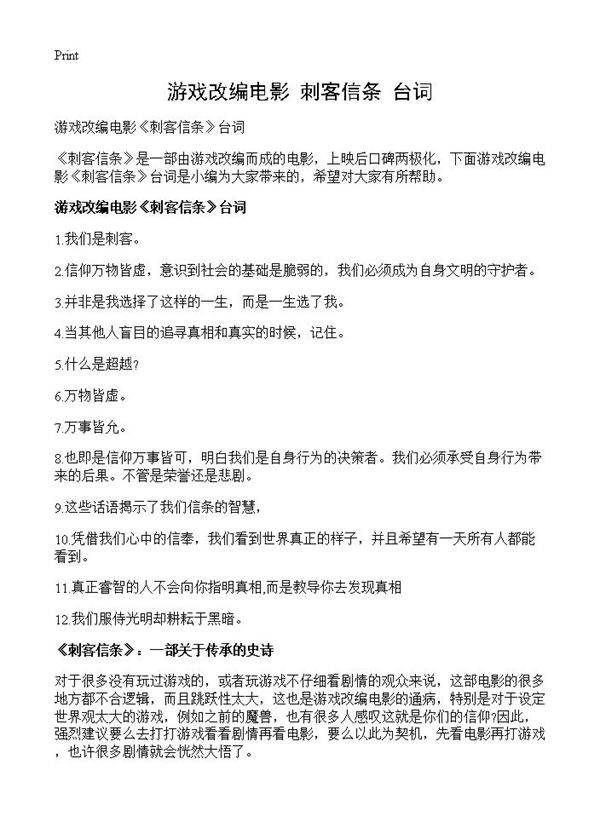 Print

游戏改编电影 刺客信条 台词

游戏改编电影《刺客信条》台词

《刺客信条》是一部由游戏改编而成的电影，上映后口碑两极化，下面游戏改编电影《刺客信条》台词是小编为大家带来的，希望对大家有所帮助。

游戏改编电影《刺客信条》台词

1.我们是刺客。

2.信仰万物皆虚，意识到社会的基础是脆弱的，我们必须成为自身文明的守护者。

3.并非是我选择了这样的一生，而是一生选了我。

4.当其他人盲目的追寻真相和真实的时候，记住。

5.什么是超越?

6.万物皆虚。

7.万事皆允。

8.也即是信仰万事皆可，明白我们是自身行为的决策者。我们必须承受自身行为带来的后果。不管是荣誉还是悲剧。

9.这些话语揭示了我们信条的智慧，

10.凭借我们心中的信奉，我们看到世界真正的样子，并且希望有一天所有人都能看到。

11.真正睿智的人不会向你指明真相,而是教导你去发现真相

12.我们服侍光明却耕耘于黑暗。

《刺客信条》：一部关于传承的史诗

对于很多没有玩过游戏的，或者玩游戏不仔细看剧情的观众来说，这部电影的很多地方都不合逻辑，而且跳跃性太大，这也是游戏改编电影的通病，特别是对于设定世界观太大的游戏，例如之前的魔兽，也有很多人感叹这就是你们的信仰?因此，强烈建议要么去打打游戏看看剧情再看电影，要么以此为契机，先看电影再打游戏，也许很多剧情就会恍然大悟了。